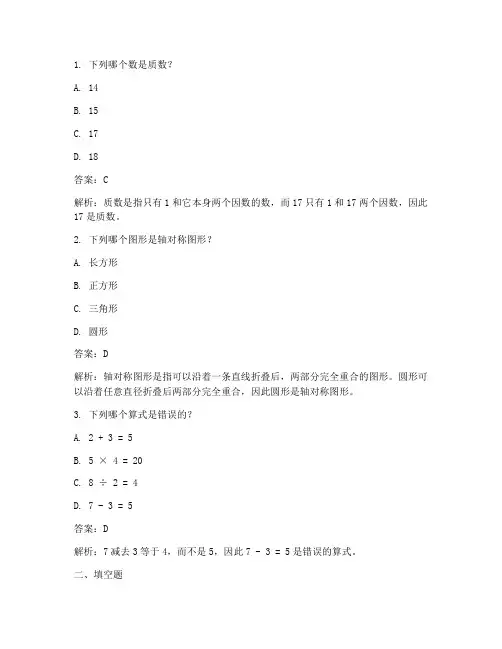 1. 下列哪个数是质数？

A. 14

B. 15

C. 17

D. 18

答案：C

解析：质数是指只有 1 和它本身两个因数的数，而 17 只有 1 和 17 两个因数，因此 17 是质数。

2. 下列哪个图形是轴对称图形？

A. 长方形

B. 正方形

C. 三角形

D. 圆形

答案：D

解析：轴对称图形是指可以沿着一条直线折叠后，两部分完全重合的图形。圆形可以沿着任意直径折叠后两部分完全重合，因此圆形是轴对称图形。

3. 下列哪个算式是错误的？

A. $2 + 3 = 5$

B. $5 \times 4 = 20$

C. $8 \div 2 = 4$

D. $7 - 3 = 5$

答案：D

解析：7 减去 3 等于 4，而不是 5，因此 $7 - 3 = 5$ 是错误的算式。

二、填空题